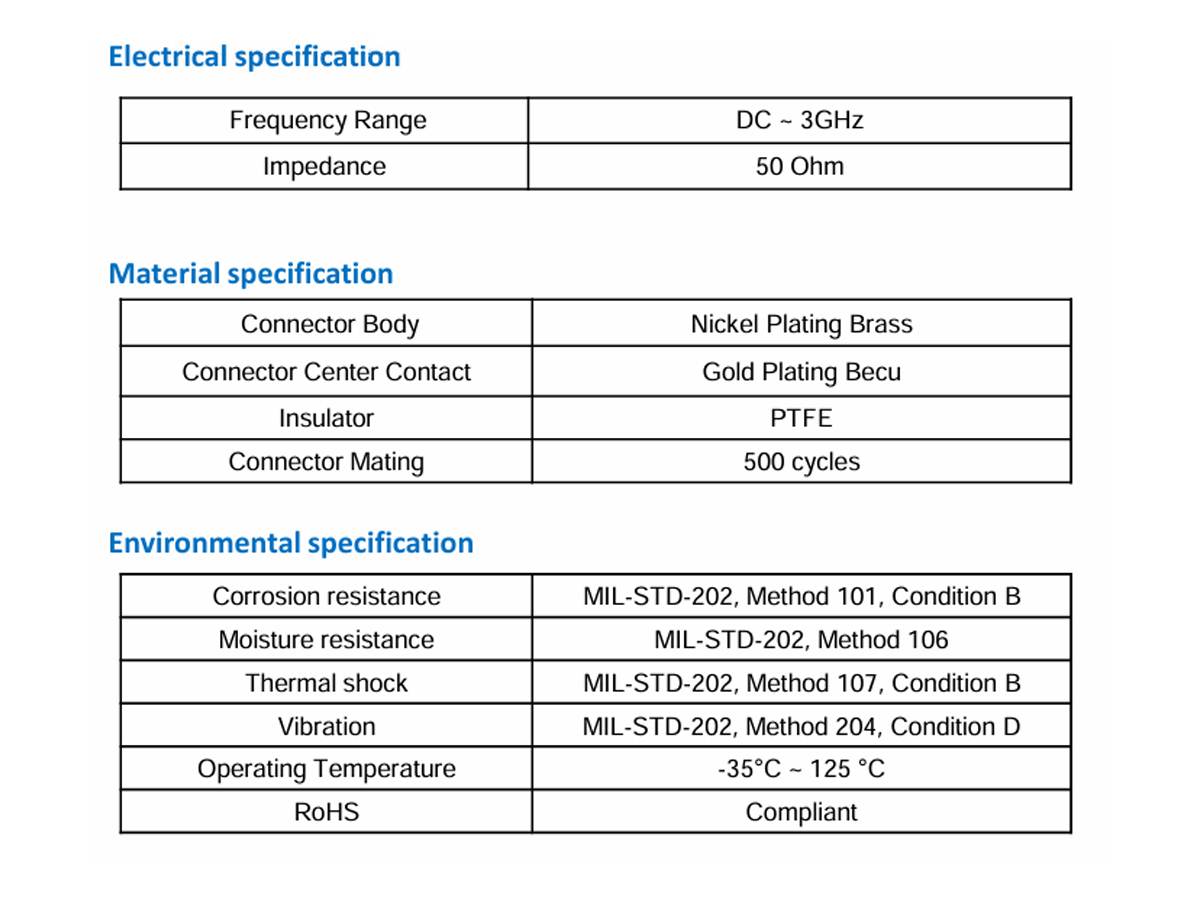 Electrical specification

| Frequency Range | DC ~ 3GHz |
|---|---|
| Impedance | 50 Ohm |

Material specification

| Connector Body | Nickel Plating Brass |
|---|---|
| Connector Center Contact | Gold Plating Becu |
| Insulator | PTFE |
| Connector Mating | 500 cycles |

Environmental specification

| Corrosion resistance | MIL-STD-202, Method 101, Condition B |
|---|---|
| Moisture resistance | MIL-STD-202, Method 106 |
| Thermal shock | MIL-STD-202, Method 107, Condition B |
| Vibration | MIL-STD-202, Method 204, Condition D |
| Operating Temperature | -35°C ~ 125 °C |
| RoHS | Compliant |